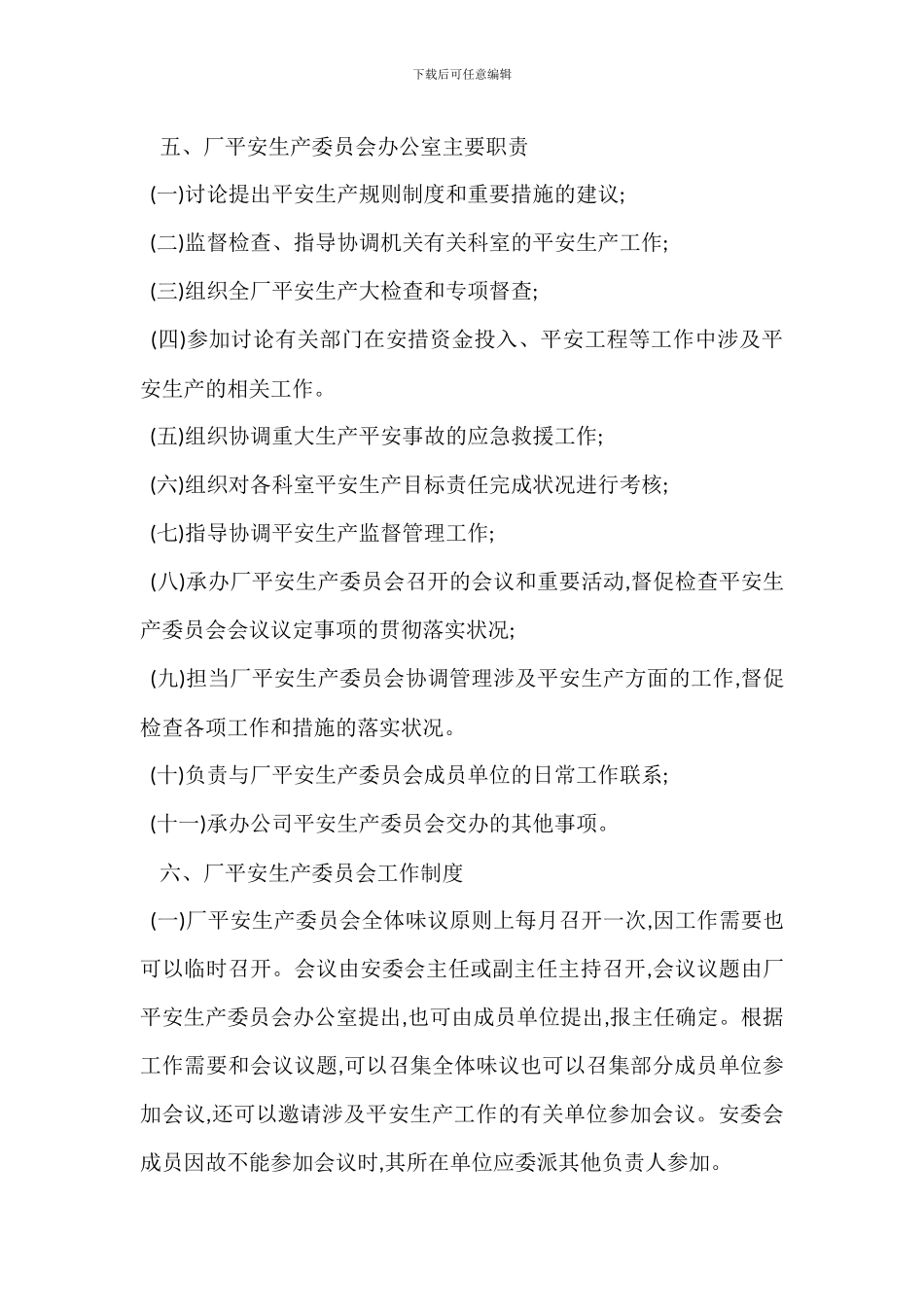 下载后可任意编辑

五、厂平安生产委员会办公室主要职责

(一)讨论提出平安生产规则制度和重要措施的建议;

(二)监督检查、指导协调机关有关科室的平安生产工作;

(三)组织全厂平安生产大检查和专项督查;

(四)参加讨论有关部门在安措资金投入、平安工程等工作中涉及平安生产的相关工作。

(五)组织协调重大生产平安事故的应急救援工作;

(六)组织对各科室平安生产目标责任完成状况进行考核;

(七)指导协调平安生产监督管理工作;

(八)承办厂平安生产委员会召开的会议和重要活动,督促检查平安生产委员会会议议定事项的贯彻落实状况;

(九)担当厂平安生产委员会协调管理涉及平安生产方面的工作,督促检查各项工作和措施的落实状况。

(十)负责与厂平安生产委员会成员单位的日常工作联系;

(十一)承办公司平安生产委员会交办的其他事项。

六、厂平安生产委员会工作制度

(一)厂平安生产委员会全体味议原则上每月召开一次,因工作需要也可以临时召开。会议由安委会主任或副主任主持召开,会议议题由厂平安生产委员会办公室提出,也可由成员单位提出,报主任确定。根据工作需要和会议议题,可以召集全体味议也可以召集部分成员单位参加会议,还可以邀请涉及平安生产工作的有关单位参加会议。安委会成员因故不能参加会议时,其所在单位应委派其他负责人参加。